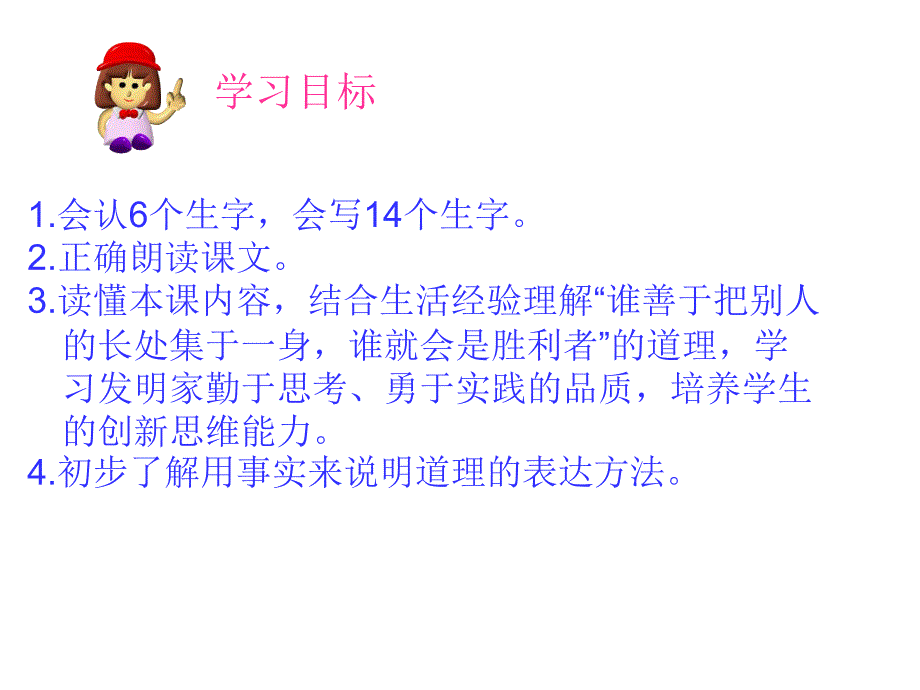 学习目标

1.会认6个生字，会写14个生字。
2.正确朗读课文。
3.读懂本课内容，结合生活经验理解“谁善于把别人的长处集于一身，谁就会是胜利者”的道理，学习发明家勤于思考、勇于实践的品质，培养学生的创新思维能力。
4.初步了解用事实来说明道理的表达方法。